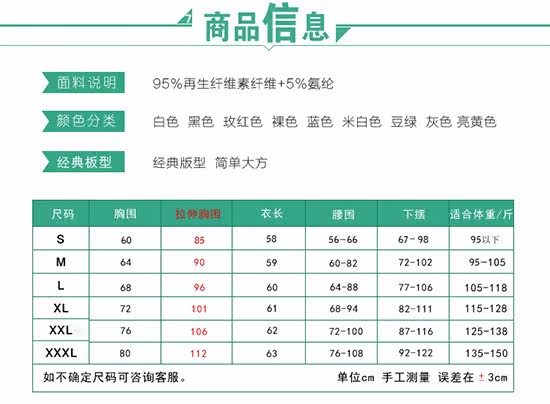 商品信息

面料说明 95%再生纤维素纤维+5%氨纶

颜色分类 白色 黑色 玫红色 裸色 蓝色 米白色 豆绿 灰色 亮黄色

经典板型 经典版型 简单大方

| 尺码 | 胸围 | 拉伸胸围 | 衣长 | 腰围 | 下摆 | 适合体重/斤 |
|---|---|---|---|---|---|---|
| S | 60 | 85 | 58 | 56-66 | 67-98 | 95以下 |
| M | 64 | 90 | 59 | 60-82 | 72-102 | 95-105 |
| L | 68 | 96 | 60 | 64-88 | 77-106 | 105-118 |
| XL | 72 | 101 | 61 | 68-94 | 82-111 | 115-128 |
| XXL | 76 | 106 | 62 | 72-100 | 87-116 | 125-138 |
| XXXL | 80 | 112 | 63 | 76-108 | 92-122 | 135-150 |

如不确定尺码可咨询客服。 单位cm 手工测量 误差在±3cm